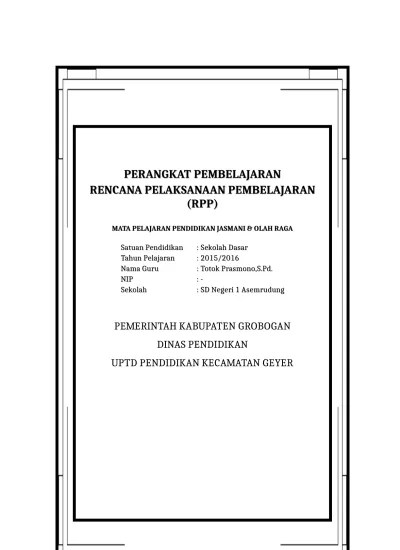 PERANGKAT PEMBELAJARAN
RENCANA PELAKSANAAN PEMBELAJARAN (RPP)

MATA PELAJARAN PENDIDIKAN JASMANI & OLAH RAGA

Satuan Pendidikan : Sekolah Dasar
Tahun Pelajaran : 2015/2016
Nama Guru : Totok Prasmono,S.Pd.
NIP : -
Sekolah : SD Negeri 1 Asemrudung

PEMERINTAH KABUPATEN GROBOGAN
DINAS PENDIDIKAN
UPTD PENDIDIKAN KECAMATAN GEYER